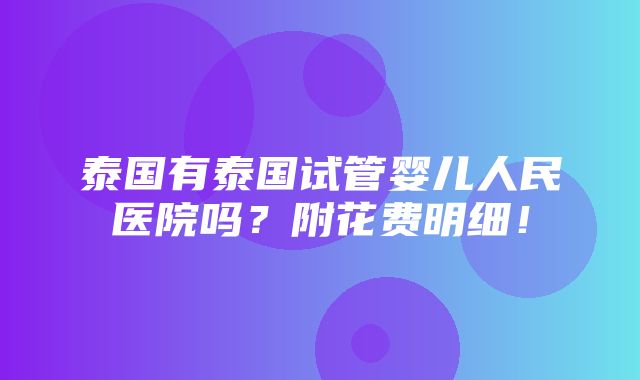 泰国有泰国试管婴儿人民医院吗？附花费明细！